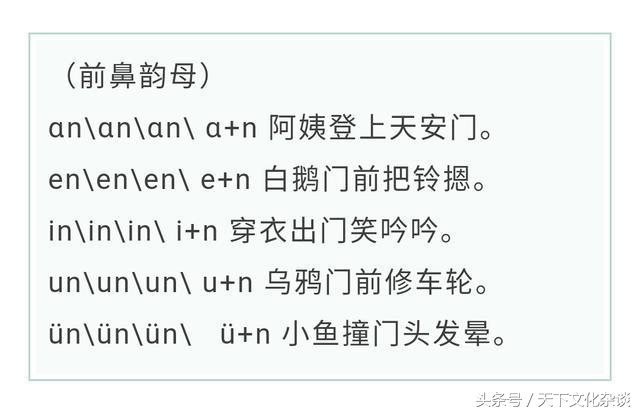 （前鼻韵母）

ɑn\ɑn\ɑn\ ɑ+n 阿姨登上天安门。

en\en\en\ e+n 白鹅门前把铃摁。

in\in\in\ i+n 穿衣出门笑吟吟。

un\un\un\ u+n 乌鸦门前修车轮。

ün\ün\ün\ ü+n 小鱼撞门头发晕。

头条号 / 天下文化杂谈